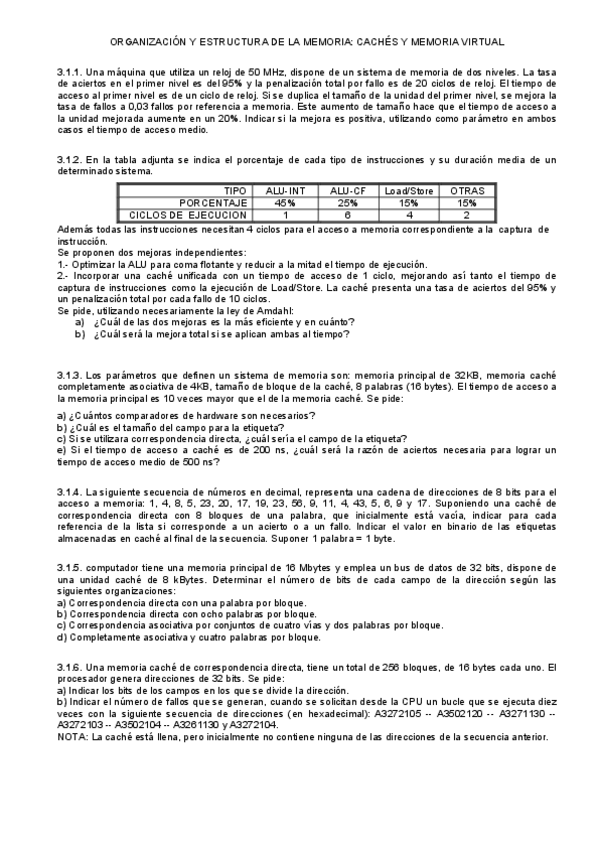 ORGANIZACIÓN Y ESTRUCTURA DE LA MEMORIA: CACHÉS Y MEMORIA VIRTUAL

3.1.1. Una máquina que utiliza un reloj de 50 MHz, dispone de un sistema de memoria de dos niveles. La tasa de aciertos en el primer nivel es del 95% y la penalización total por fallo es de 20 ciclos de reloj. El tiempo de acceso al primer nivel es de un ciclo de reloj. Si se duplica el tamaño de la unidad del primer nivel, se mejora la tasa de fallos a 0,03 fallos por referencia a memoria. Este aumento de tamaño hace que el tiempo de acceso a la unidad mejorada aumente en un 20%. Indicar si la mejora es positiva, utilizando como parámetro en ambos casos el tiempo de acceso medio.

3.1.2. En la tabla adjunta se indica el porcentaje de cada tipo de instrucciones y su duración media de un determinado sistema.

| TIPO | ALU-INT | ALU-CF | Load/Store | OTRAS |
|---|---|---|---|---|
| PORCENTAJE | 45% | 25% | 15% | 15% |
| CICLOS DE EJECUCION | 1 | 6 | 4 | 2 |

Además todas las instrucciones necesitan 4 ciclos para el acceso a memoria correspondiente a la captura de instrucción.
Se proponen dos mejoras independientes:
1.- Optimizar la ALU para coma flotante y reducir a la mitad el tiempo de ejecución.
2.- Incorporar una caché unificada con un tiempo de acceso de 1 ciclo, mejorando así tanto el tiempo de captura de instrucciones como la ejecución de Load/Store. La caché presenta una tasa de aciertos del 95% y un penalización total por cada fallo de 10 ciclos.
Se pide, utilizando necesariamente la ley de Amdahl:
a) ¿Cuál de las dos mejoras es la más eficiente y en cuánto?
b) ¿Cuál será la mejora total si se aplican ambas al tiempo?

3.1.3. Los parámetros que definen un sistema de memoria son: memoria principal de 32KB, memoria caché completamente asociativa de 4KB, tamaño de bloque de la caché, 8 palabras (16 bytes). El tiempo de acceso a la memoria principal es 10 veces mayor que el de la memoria caché. Se pide:
a) ¿Cuántos comparadores de hardware son necesarios?
b) ¿Cuál es el tamaño del campo para la etiqueta?
c) Si se utilizara correspondencia directa, ¿cuál sería el campo de la etiqueta?
e) Si el tiempo de acceso a caché es de 200 ns, ¿cuál será la razón de aciertos necesaria para lograr un tiempo de acceso medio de 500 ns?

3.1.4. La siguiente secuencia de números en decimal, representa una cadena de direcciones de 8 bits para el acceso a memoria: 1, 4, 8, 5, 23, 20, 17, 19, 23, 56, 9, 11, 4, 43, 5, 6, 9 y 17. Suponiendo una caché de correspondencia directa con 8 bloques de una palabra, que inicialmente está vacía, indicar para cada referencia de la lista si corresponde a un acierto o a un fallo. Indicar el valor en binario de las etiquetas almacenadas en caché al final de la secuencia. Suponer 1 palabra = 1 byte.

3.1.5. computador tiene una memoria principal de 16 Mbytes y emplea un bus de datos de 32 bits, dispone de una unidad caché de 8 kBytes. Determinar el número de bits de cada campo de la dirección según las siguientes organizaciones:
a) Correspondencia directa con una palabra por bloque.
b) Correspondencia directa con ocho palabras por bloque.
c) Correspondencia asociativa por conjuntos de cuatro vías y dos palabras por bloque.
d) Completamente asociativa y cuatro palabras por bloque.

3.1.6. Una memoria caché de correspondencia directa, tiene un total de 256 bloques, de 16 bytes cada uno. El procesador genera direcciones de 32 bits. Se pide:
a) Indicar los bits de los campos en los que se divide la dirección.
b) Indicar el número de fallos que se generan, cuando se solicitan desde la CPU un bucle que se ejecuta diez veces con la siguiente secuencia de direcciones (en hexadecimal): A3272105 -- A3502120 -- A3271130 -- A3272103 -- A3502104 -- A3261130 y A3272104.
NOTA: La caché está llena, pero inicialmente no contiene ninguna de las direcciones de la secuencia anterior.